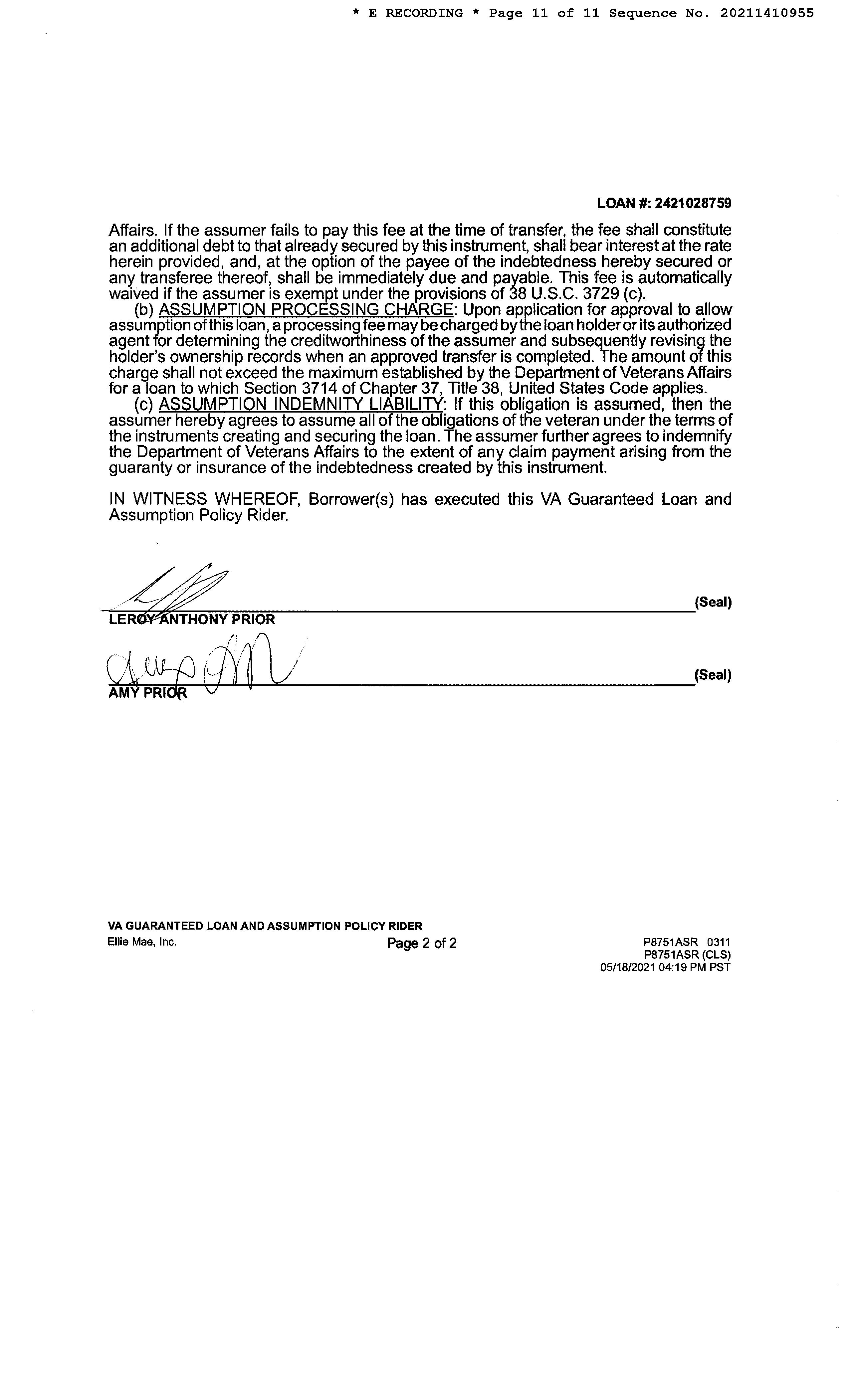 * E RECORDING * Page 11 of 11 Sequence No. 20211410955

LOAN #: 2421028759

Affairs. If the assumer fails to pay this fee at the time of transfer, the fee shall constitute an additional debt to that already secured by this instrument, shall bear interest at the rate herein provided, and, at the option of the payee of the indebtedness hereby secured or any transferee thereof, shall be immediately due and payable. This fee is automatically waived if the assumer is exempt under the provisions of 38 U.S.C. 3729 (c).

(b) ASSUMPTION PROCESSING CHARGE: Upon application for approval to allow assumption of this loan, a processing fee may be charged by the loan holder or its authorized agent for determining the creditworthiness of the assumer and subsequently revising the holder's ownership records when an approved transfer is completed. The amount of this charge shall not exceed the maximum established by the Department of Veterans Affairs for a loan to which Section 3714 of Chapter 37, Title 38, United States Code applies.

(c) ASSUMPTION INDEMNITY LIABILITY: If this obligation is assumed, then the assumer hereby agrees to assume all of the obligations of the veteran under the terms of the instruments creating and securing the loan. The assumer further agrees to indemnify the Department of Veterans Affairs to the extent of any claim payment arising from the guaranty or insurance of the indebtedness created by this instrument.

IN WITNESS WHEREOF, Borrower(s) has executed this VA Guaranteed Loan and Assumption Policy Rider.

(Seal)
LEROY ANTHONY PRIOR

(Seal)
AMY PRIOR

VA GUARANTEED LOAN AND ASSUMPTION POLICY RIDER
Ellie Mae, Inc.
Page 2 of 2
P8751ASR 0311
P8751ASR (CLS)
05/18/2021 04:19 PM PST